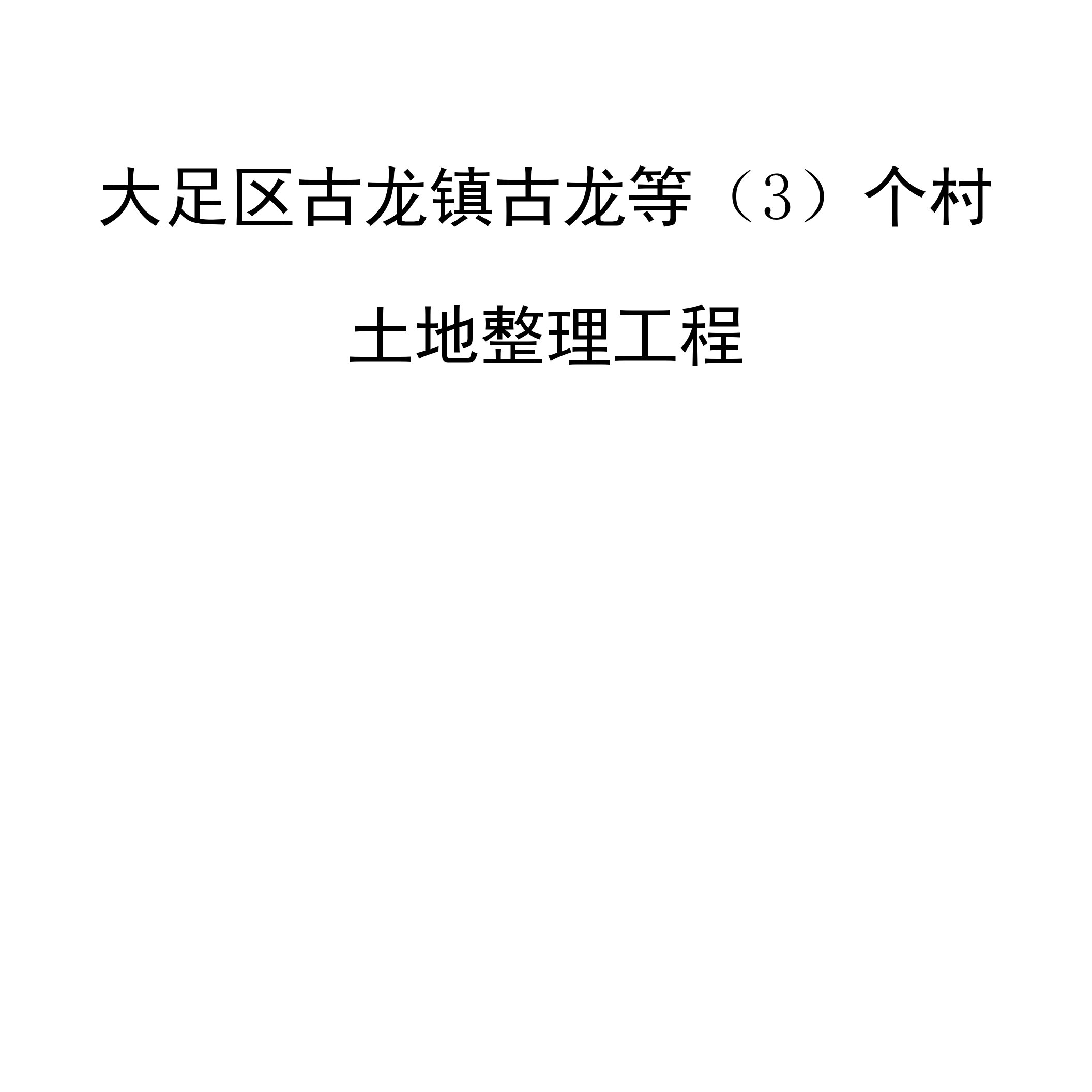 大足区古龙镇古龙等（3）个村

土地整理工程